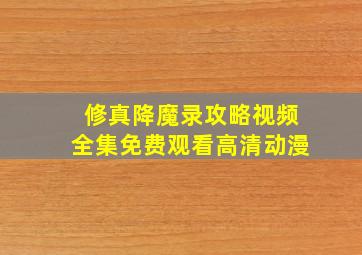 修真降魔录攻略视频
全集免费观看高清动漫